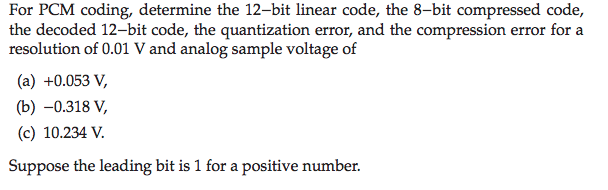 For PCM coding, determine the 12–bit linear code, the 8–bit compressed code, the decoded 12–bit code, the quantization error, and the compression error for a resolution of 0.01 V and analog sample voltage of

(a) +0.053 V,

(b) −0.318 V,

(c) 10.234 V.

Suppose the leading bit is 1 for a positive number.